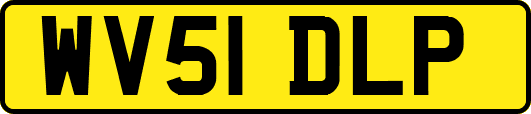 WV51 DLP